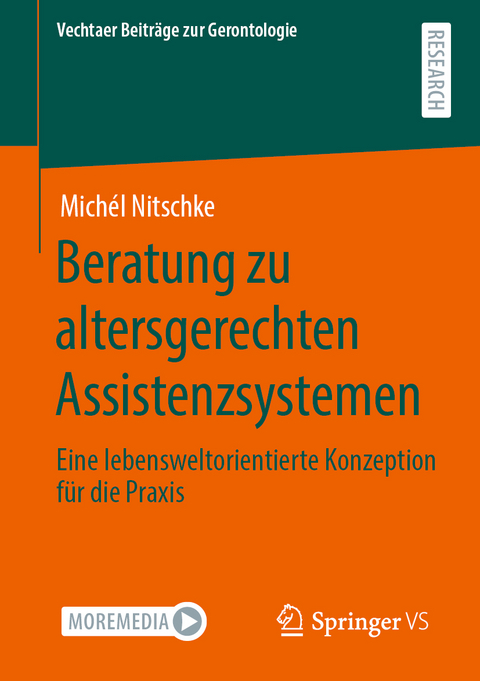 Vechtaer Beiträge zur Gerontologie

RESEARCH

Michél Nitschke

Beratung zu altersgerechten Assistenzsystemen

Eine lebensweltorientierte Konzeption für die Praxis

MOREMEDIA

Springer VS